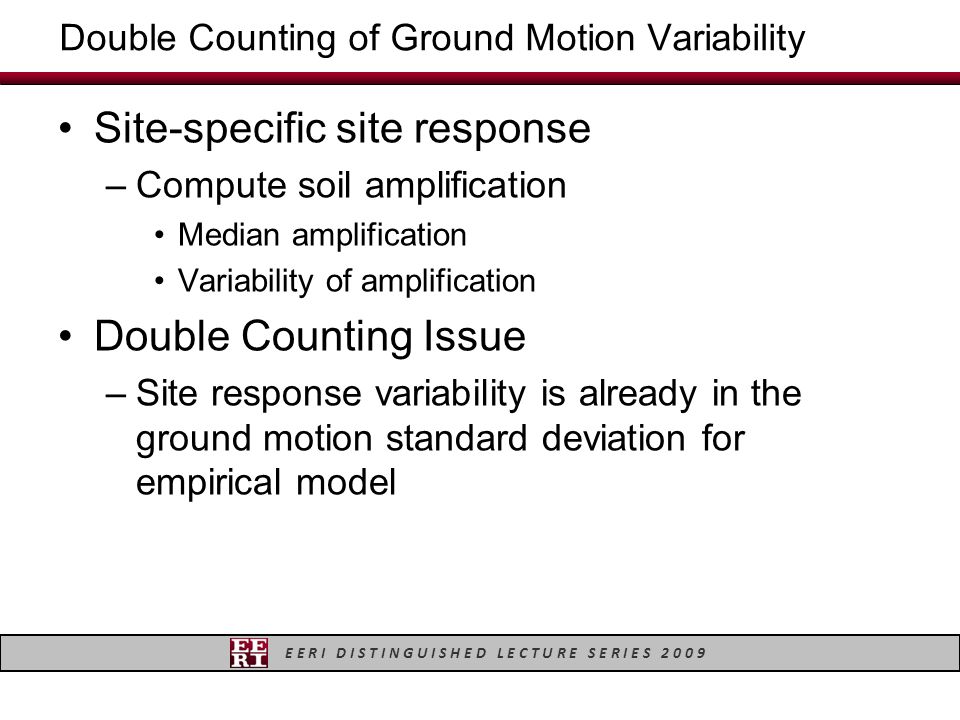 Double Counting of Ground Motion Variability

• Site-specific site response

– Compute soil amplification

• Median amplification

• Variability of amplification

• Double Counting Issue

– Site response variability is already in the ground motion standard deviation for empirical model

EERI

EERI DISTINGUISHED LECTURE SERIES 2009